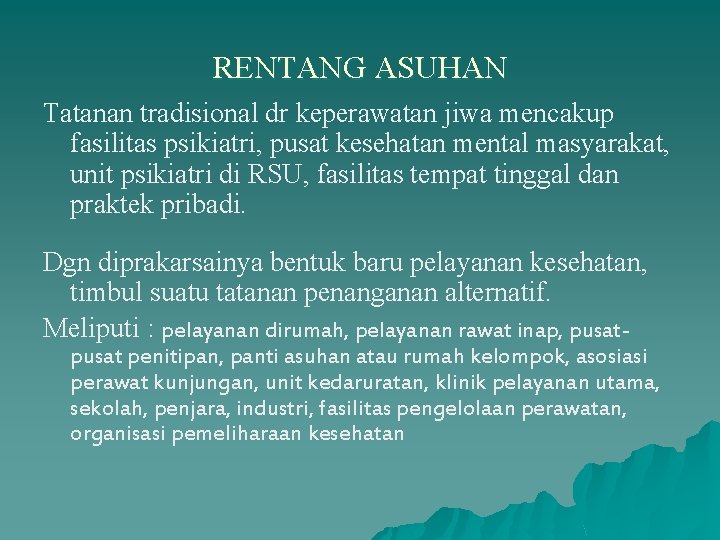 RENTANG ASUHAN

Tatanan tradisional dr keperawatan jiwa mencakup fasilitas psikiatri, pusat kesehatan mental masyarakat, unit psikiatri di RSU, fasilitas tempat tinggal dan praktek pribadi.

Dgn diprakarsainya bentuk baru pelayanan kesehatan, timbul suatu tatanan penanganan alternatif.

Meliputi : pelayanan dirumah, pelayanan rawat inap, pusat-pusat penitipan, panti asuhan atau rumah kelompok, asosiasi perawat kunjungan, unit kedaruratan, klinik pelayanan utama, sekolah, penjara, industri, fasilitas pengelolaan perawatan, organisasi pemeliharaan kesehatan